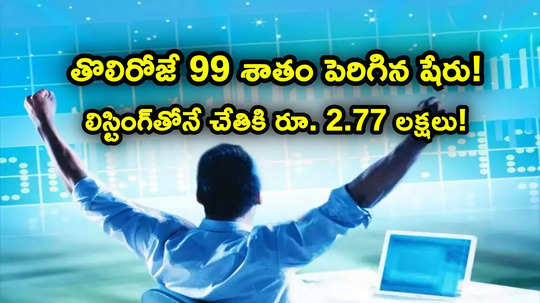 తొలిరోజే 99 శాతం పెరిగిన షేరు!
లిస్టింగ్‌తోనే చేతికి రూ. 2.77 లక్షలు!